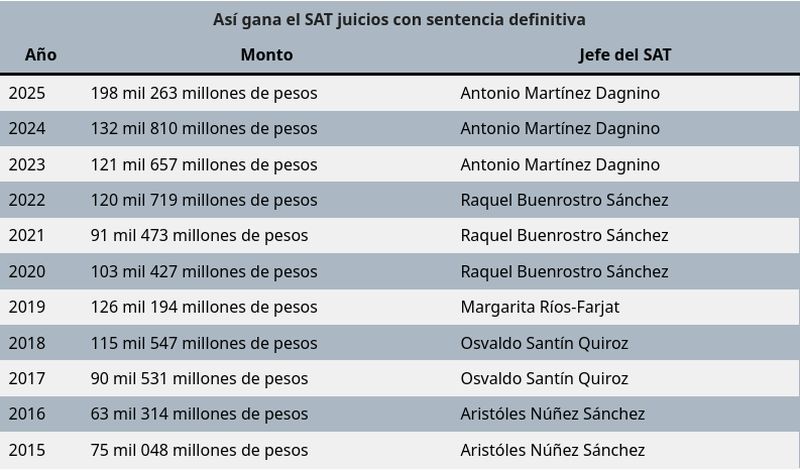 Así gana el SAT juicios con sentencia definitiva

| Año | Monto | Jefe del SAT |
|---|---|---|
| 2025 | 198 mil 263 millones de pesos | Antonio Martínez Dagnino |
| 2024 | 132 mil 810 millones de pesos | Antonio Martínez Dagnino |
| 2023 | 121 mil 657 millones de pesos | Antonio Martínez Dagnino |
| 2022 | 120 mil 719 millones de pesos | Raquel Buenrostro Sánchez |
| 2021 | 91 mil 473 millones de pesos | Raquel Buenrostro Sánchez |
| 2020 | 103 mil 427 millones de pesos | Raquel Buenrostro Sánchez |
| 2019 | 126 mil 194 millones de pesos | Margarita Ríos-Farjat |
| 2018 | 115 mil 547 millones de pesos | Osvaldo Santín Quiroz |
| 2017 | 90 mil 531 millones de pesos | Osvaldo Santín Quiroz |
| 2016 | 63 mil 314 millones de pesos | Aristóles Núñez Sánchez |
| 2015 | 75 mil 048 millones de pesos | Aristóles Núñez Sánchez |